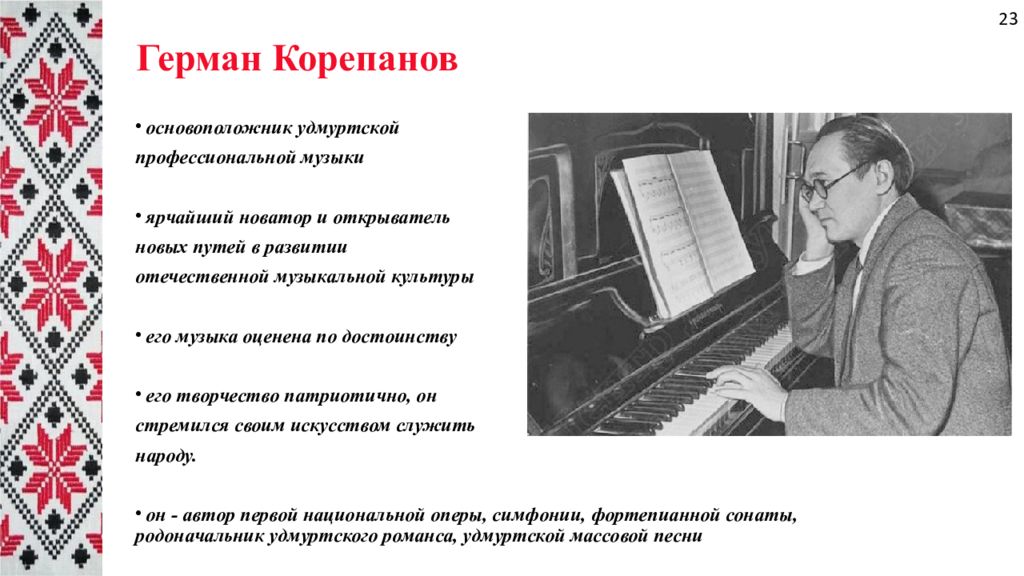 23

Герман Корепанов

• основоположник удмуртской профессиональной музыки

• ярчайший новатор и открыватель новых путей в развитии отечественной музыкальной культуры

• его музыка оценена по достоинству

• его творчество патриотично, он стремился своим искусством служить народу.

• он - автор первой национальной оперы, симфонии, фортепианной сонаты, родоначальник удмуртского романса, удмуртской массовой песни